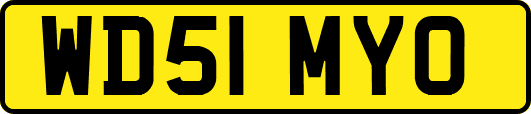 WD51 MYO